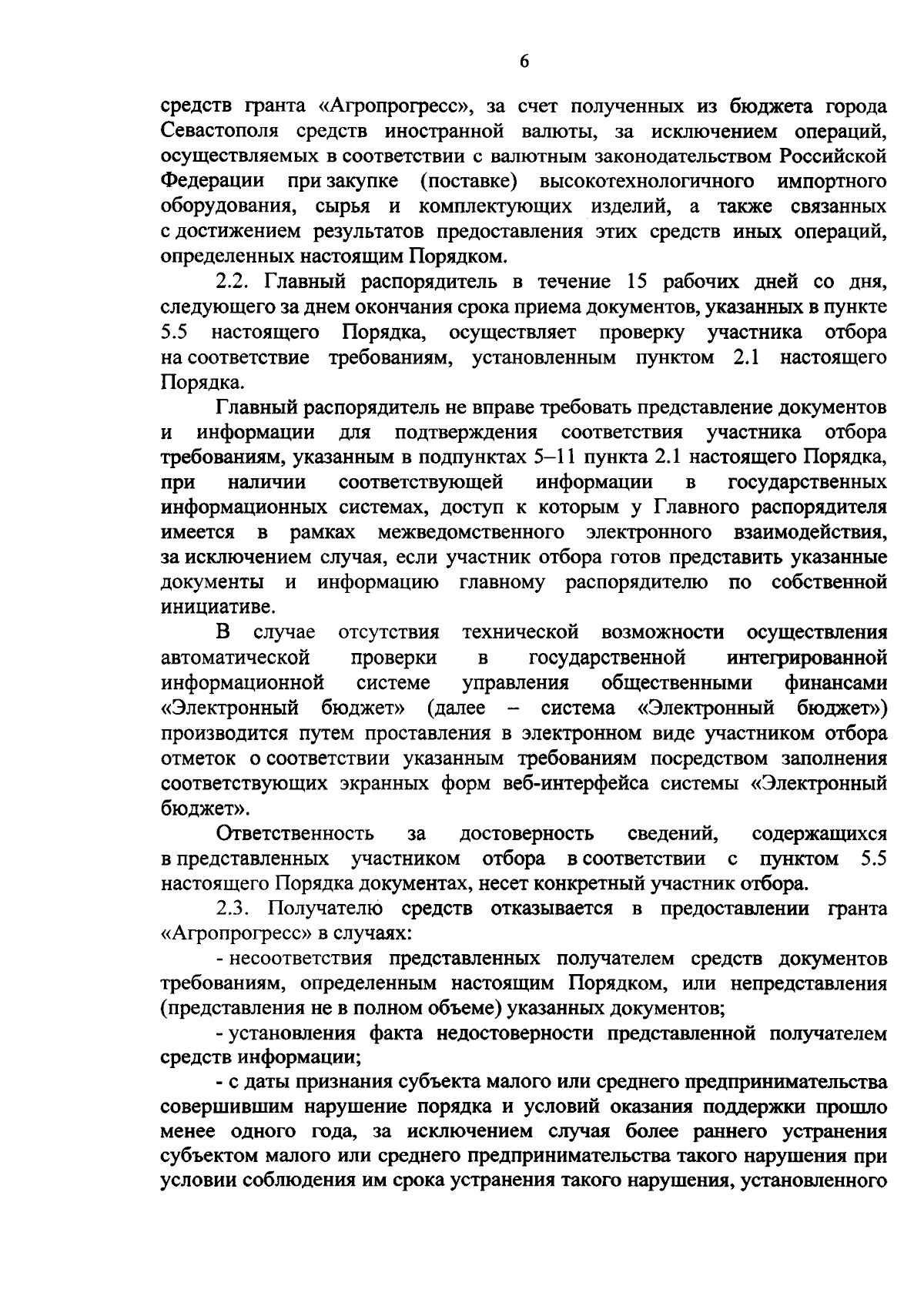 6

средств гранта «Агропрогресс», за счет полученных из бюджета города Севастополя средств иностранной валюты, за исключением операций, осуществляемых в соответствии с валютным законодательством Российской Федерации при закупке (поставке) высокотехнологичного импортного оборудования, сырья и комплектующих изделий, а также связанных с достижением результатов предоставления этих средств иных операций, определенных настоящим Порядком.

2.2. Главный распорядитель в течение 15 рабочих дней со дня, следующего за днем окончания срока приема документов, указанных в пункте 5.5 настоящего Порядка, осуществляет проверку участника отбора на соответствие требованиям, установленным пунктом 2.1 настоящего Порядка.

Главный распорядитель не вправе требовать представление документов и информации для подтверждения соответствия участника отбора требованиям, указанным в подпунктах 5–11 пункта 2.1 настоящего Порядка, при наличии соответствующей информации в государственных информационных системах, доступ к которым у Главного распорядителя имеется в рамках межведомственного электронного взаимодействия, за исключением случая, если участник отбора готов представить указанные документы и информацию главному распорядителю по собственной инициативе.

В случае отсутствия технической возможности осуществления автоматической проверки в государственной интегрированной информационной системе управления общественными финансами «Электронный бюджет» (далее – система «Электронный бюджет») производится путем проставления в электронном виде участником отбора отметок о соответствии указанным требованиям посредством заполнения соответствующих экранных форм веб-интерфейса системы «Электронный бюджет».

Ответственность за достоверность сведений, содержащихся в представленных участником отбора в соответствии с пунктом 5.5 настоящего Порядка документах, несет конкретный участник отбора.

2.3. Получателю средств отказывается в предоставлении гранта «Агропрогресс» в случаях:

- несоответствия представленных получателем средств документов требованиям, определенным настоящим Порядком, или непредставления (представления не в полном объеме) указанных документов;

- установления факта недостоверности представленной получателем средств информации;

- с даты признания субъекта малого или среднего предпринимательства совершившим нарушение порядка и условий оказания поддержки прошло менее одного года, за исключением случая более раннего устранения субъектом малого или среднего предпринимательства такого нарушения при условии соблюдения им срока устранения такого нарушения, установленного